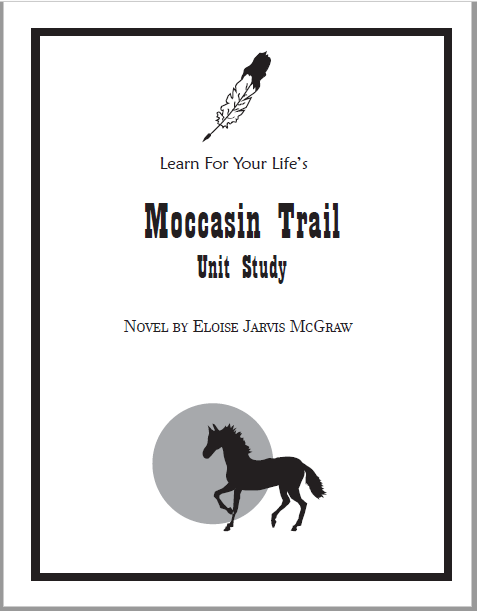 Learn For Your Life's

Moccasin Trail

Unit Study

Novel by Eloise Jarvis McGraw